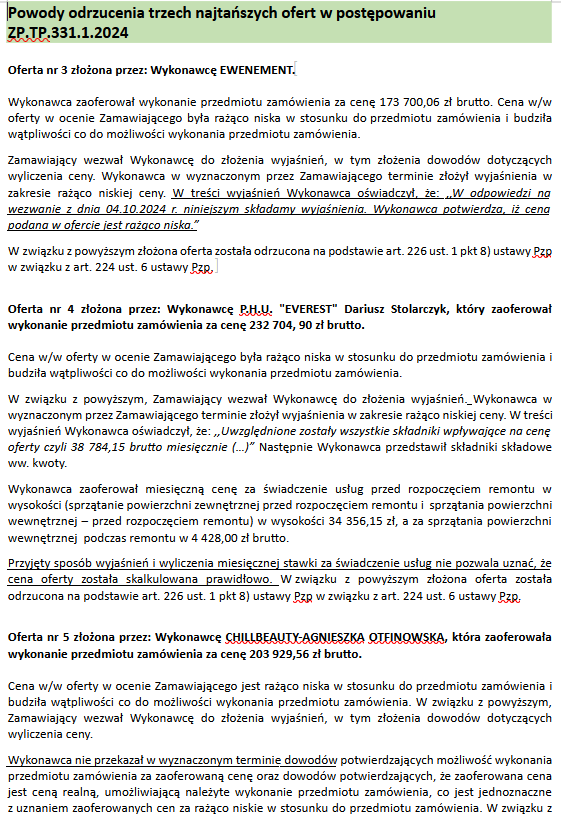 Powody odrzucenia trzech najtańszych ofert w postępowaniu ZP.TP.331.1.2024

Oferta nr 3 złożona przez: Wykonawcę EWENEMENT.

Wykonawca zaoferował wykonanie przedmiotu zamówienia za cenę 173 700,06 zł brutto. Cena w/w oferty w ocenie Zamawiającego była rażąco niska w stosunku do przedmiotu zamówienia i budziła wątpliwości co do możliwości wykonania przedmiotu zamówienia.

Zamawiający wezwał Wykonawcę do złożenia wyjaśnień, w tym złożenia dowodów dotyczących wyliczenia ceny. Wykonawca w wyznaczonym przez Zamawiającego terminie złożył wyjaśnienia w zakresie rażąco niskiej ceny. W treści wyjaśnień Wykonawca oświadczył, że: „W odpowiedzi na wezwanie z dnia 04.10.2024 r. niniejszym składamy wyjaśnienia. Wykonawca potwierdza, iż cena podana w ofercie jest rażąco niska."

W związku z powyższym złożona oferta została odrzucona na podstawie art. 226 ust. 1 pkt 8) ustawy Pzp w związku z art. 224 ust. 6 ustawy Pzp.

Oferta nr 4 złożona przez: Wykonawcę P.H.U. "EVEREST" Dariusz Stolarczyk, który zaoferował wykonanie przedmiotu zamówienia za cenę 232 704, 90 zł brutto.

Cena w/w oferty w ocenie Zamawiającego była rażąco niska w stosunku do przedmiotu zamówienia i budziła wątpliwości co do możliwości wykonania przedmiotu zamówienia.

W związku z powyższym, Zamawiający wezwał Wykonawcę do złożenia wyjaśnień. Wykonawca w wyznaczonym przez Zamawiającego terminie złożył wyjaśnienia w zakresie rażąco niskiej ceny. W treści wyjaśnień Wykonawca oświadczył, że: „Uwzględnione zostały wszystkie składniki wpływające na cenę oferty czyli 38 784,15 brutto miesięcznie (…)" Następnie Wykonawca przedstawił składniki składowe ww. kwoty.

Wykonawca zaoferował miesięczną cenę za świadczenie usług przed rozpoczęciem remontu w wysokości (sprzątanie powierzchni zewnętrznej przed rozpoczęciem remontu i sprzątania powierzchni wewnętrznej – przed rozpoczęciem remontu) w wysokości 34 356,15 zł, a za sprzątania powierzchni wewnętrznej podczas remontu w 4 428,00 zł brutto.

Przyjęty sposób wyjaśnień i wyliczenia miesięcznej stawki za świadczenie usług nie pozwala uznać, że cena oferty została skalkulowana prawidłowo. W związku z powyższym złożona oferta została odrzucona na podstawie art. 226 ust. 1 pkt 8) ustawy Pzp w związku z art. 224 ust. 6 ustawy Pzp.

Oferta nr 5 złożona przez: Wykonawcę CHILLBEAUTY-AGNIESZKA OTFINOWSKA, która zaoferowała wykonanie przedmiotu zamówienia za cenę 203 929,56 zł brutto.

Cena w/w oferty w ocenie Zamawiającego jest rażąco niska w stosunku do przedmiotu zamówienia i budziła wątpliwości co do możliwości wykonania przedmiotu zamówienia. W związku z powyższym, Zamawiający wezwał Wykonawcę do złożenia wyjaśnień, w tym złożenia dowodów dotyczących wyliczenia ceny.

Wykonawca nie przekazał w wyznaczonym terminie dowodów potwierdzających możliwość wykonania przedmiotu zamówienia za zaoferowaną cenę oraz dowodów potwierdzających, że zaoferowana cena jest ceną realną, umożliwiającą należyte wykonanie przedmiotu zamówienia, co jest jednoznaczne z uznaniem zaoferowanych cen za rażąco niskie w stosunku do przedmiotu zamówienia. W związku z